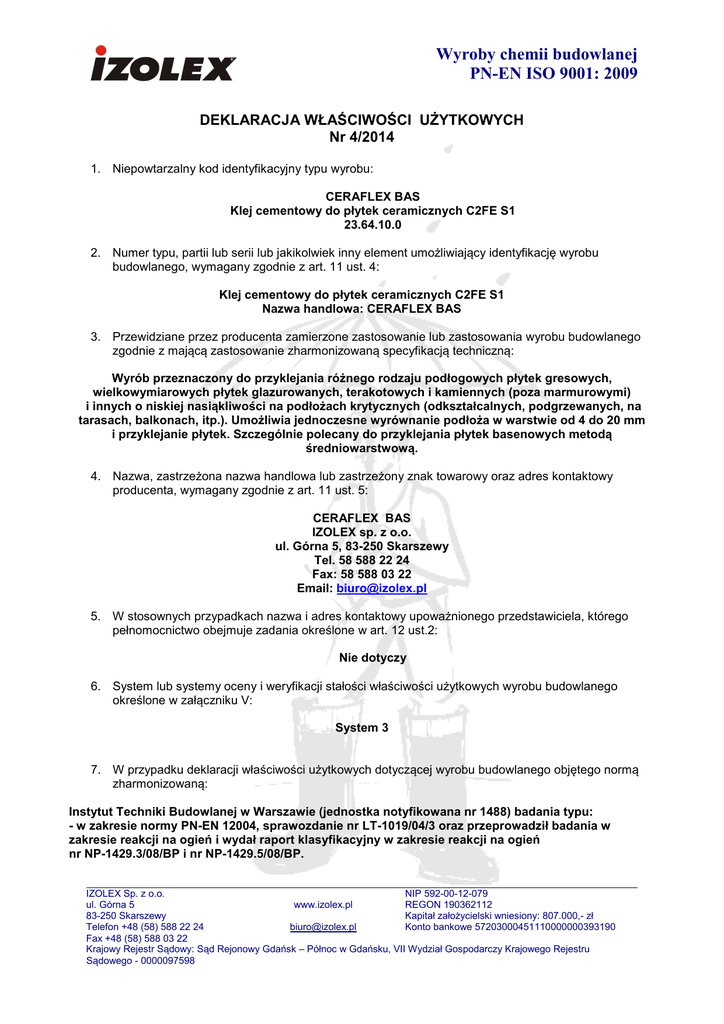 IZOLEX

Wyroby chemii budowlanej
PN-EN ISO 9001: 2009

DEKLARACJA WŁAŚCIWOŚCI UŻYTKOWYCH
Nr 4/2014

1. Niepowtarzalny kod identyfikacyjny typu wyrobu:

CERAFLEX BAS
Klej cementowy do płytek ceramicznych C2FE S1
23.64.10.0

2. Numer typu, partii lub serii lub jakikolwiek inny element umożliwiający identyfikację wyrobu budowlanego, wymagany zgodnie z art. 11 ust. 4:

Klej cementowy do płytek ceramicznych C2FE S1
Nazwa handlowa: CERAFLEX BAS

3. Przewidziane przez producenta zamierzone zastosowanie lub zastosowania wyrobu budowlanego zgodnie z mającą zastosowanie zharmonizowaną specyfikacją techniczną:

Wyrób przeznaczony do przyklejania różnego rodzaju podłogowych płytek gresowych, wielkowymiarowych płytek glazurowanych, terakotowych i kamiennych (poza marmurowymi) i innych o niskiej nasiąkliwości na podłożach krytycznych (odkształcalnych, podgrzewanych, na tarasach, balkonach, itp.). Umożliwia jednoczesne wyrównanie podłoża w warstwie od 4 do 20 mm i przyklejanie płytek. Szczególnie polecany do przyklejania płytek basenowych metodą średniowarstwową.

4. Nazwa, zastrzeżona nazwa handlowa lub zastrzeżony znak towarowy oraz adres kontaktowy producenta, wymagany zgodnie z art. 11 ust. 5:

CERAFLEX BAS
IZOLEX sp. z o.o.
ul. Górna 5, 83-250 Skarszewy
Tel. 58 588 22 24
Fax: 58 588 03 22
Email: biuro@izolex.pl

5. W stosownych przypadkach nazwa i adres kontaktowy upoważnionego przedstawiciela, którego pełnomocnictwo obejmuje zadania określone w art. 12 ust.2:

Nie dotyczy

6. System lub systemy oceny i weryfikacji stałości właściwości użytkowych wyrobu budowlanego określone w załączniku V:

System 3

7. W przypadku deklaracji właściwości użytkowych dotyczącej wyrobu budowlanego objętego normą zharmonizowaną:

Instytut Techniki Budowlanej w Warszawie (jednostka notyfikowana nr 1488) badania typu:
- w zakresie normy PN-EN 12004, sprawozdanie nr LT-1019/04/3 oraz przeprowadził badania w zakresie reakcji na ogień i wydał raport klasyfikacyjny w zakresie reakcji na ogień nr NP-1429.3/08/BP i nr NP-1429.5/08/BP.

IZOLEX Sp. z o.o.
ul. Górna 5
83-250 Skarszewy
Telefon +48 (58) 588 22 24
Fax +48 (58) 588 03 22

www.izolex.pl
biuro@izolex.pl

NIP 592-00-12-079
REGON 190362112
Kapitał założycielski wniesiony: 807.000,- zł
Konto bankowe 57203000451110000000393190

Krajowy Rejestr Sądowy: Sąd Rejonowy Gdańsk – Północ w Gdańsku, VII Wydział Gospodarczy Krajowego Rejestru Sądowego - 0000097598